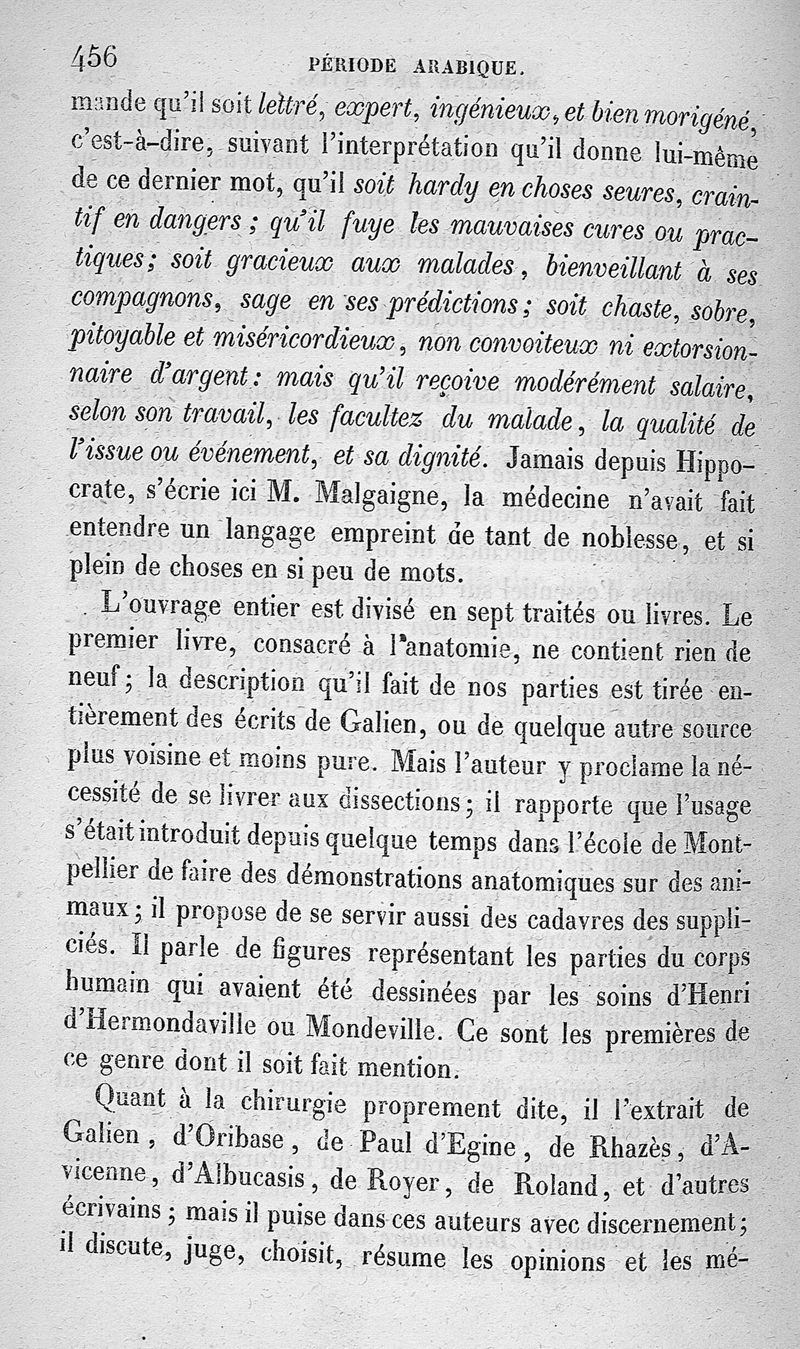 456 PÉRIODE ARABIQUE.

mande qu'il soit lettré, expert, ingénieux, et bien morigéné, c'est-à-dire, suivant l'interprétation qu'il donne lui-même de ce dernier mot, qu'il soit hardy en choses seures, craintif en dangers ; qu'il fuye les mauvaises cures ou practiques; soit gracieux aux malades, bienveillant à ses compagnons, sage en ses prédictions; soit chaste, sobre, pitoyable et miséricordieux, non convoiteux ni extorsionnaire d'argent: mais qu'il reçoive modérément salaire, selon son travail, les facultez du malade, la qualité de l'issue ou événement, et sa dignité. Jamais depuis Hippocrate, s'écrie ici M. Malgaigne, la médecine n'avait fait entendre un langage empreint de tant de noblesse, et si plein de choses en si peu de mots.

L'ouvrage entier est divisé en sept traités ou livres. Le premier livre, consacré à l'anatomie, ne contient rien de neuf; la description qu'il fait de nos parties est tirée entièrement des écrits de Galien, ou de quelque autre source plus voisine et moins pure. Mais l'auteur y proclame la nécessité de se livrer aux dissections; il rapporte que l'usage s'était introduit depuis quelque temps dans l'école de Montpellier de faire des démonstrations anatomiques sur des animaux; il propose de se servir aussi des cadavres des suppliciés. Il parle de figures représentant les parties du corps humain qui avaient été dessinées par les soins d'Henri d'Hermondaville ou Mondeville. Ce sont les premières de ce genre dont il soit fait mention.

Quant à la chirurgie proprement dite, il l'extrait de Galien, d'Oribase, de Paul d'Egine, de Rhazès, d'Avicenne, d'Albucasis, de Royer, de Roland, et d'autres écrivains; mais il puise dans ces auteurs avec discernement; il discute, juge, choisit, résume les opinions et les mé-